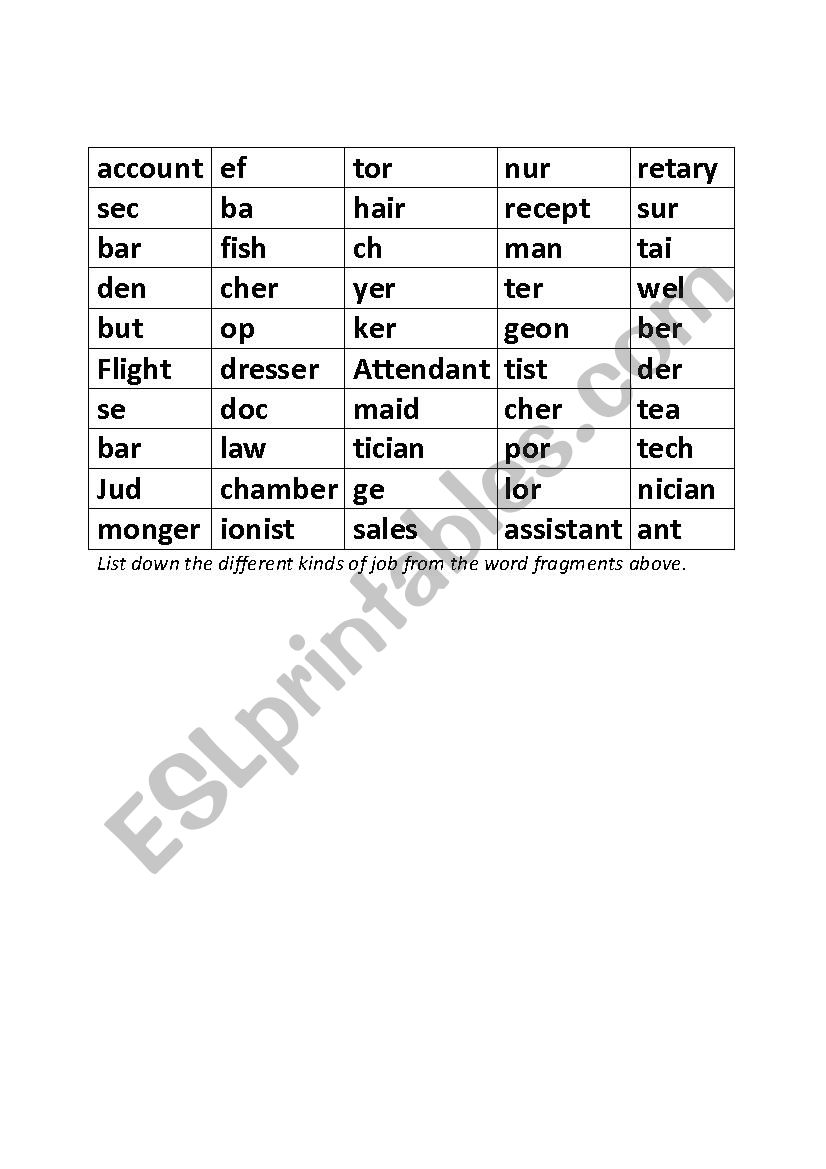 | account | ef | tor | nur | retary |
|---|---|---|---|---|
| sec | ba | hair | recept | sur |
| bar | fish | ch | man | tai |
| den | cher | yer | ter | wel |
| but | op | ker | geon | ber |
| Flight | dresser | Attendant | tist | der |
| se | doc | maid | cher | tea |
| bar | law | tician | por | tech |
| Jud | chamber | ge | lor | nician |
| monger | ionist | sales | assistant | ant |

List down the different kinds of job from the word fragments above.

ESLprintables.com